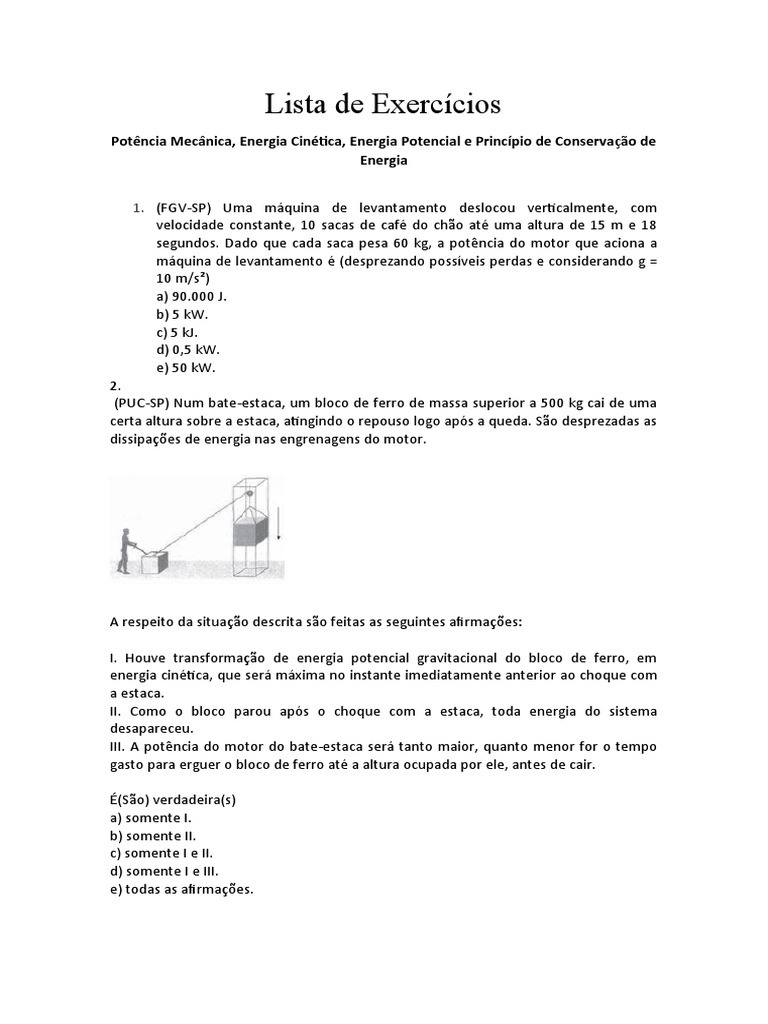 Lista de Exercícios

Potência Mecânica, Energia Cinética, Energia Potencial e Princípio de Conservação de Energia

1. (FGV-SP) Uma máquina de levantamento deslocou verticalmente, com velocidade constante, 10 sacas de café do chão até uma altura de 15 m e 18 segundos. Dado que cada saca pesa 60 kg, a potência do motor que aciona a máquina de levantamento é (desprezando possíveis perdas e considerando g = 10 m/s²)
a) 90.000 J.
b) 5 kW.
c) 5 kJ.
d) 0,5 kW.
e) 50 kW.

2.
(PUC-SP) Num bate-estaca, um bloco de ferro de massa superior a 500 kg cai de uma certa altura sobre a estaca, atingindo o repouso logo após a queda. São desprezadas as dissipações de energia nas engrenagens do motor.

A respeito da situação descrita são feitas as seguintes afirmações:

I. Houve transformação de energia potencial gravitacional do bloco de ferro, em energia cinética, que será máxima no instante imediatamente anterior ao choque com a estaca.
II. Como o bloco parou após o choque com a estaca, toda energia do sistema desapareceu.
III. A potência do motor do bate-estaca será tanto maior, quanto menor for o tempo gasto para erguer o bloco de ferro até a altura ocupada por ele, antes de cair.

É(São) verdadeira(s)
a) somente I.
b) somente II.
c) somente I e II.
d) somente I e III.
e) todas as afirmações.